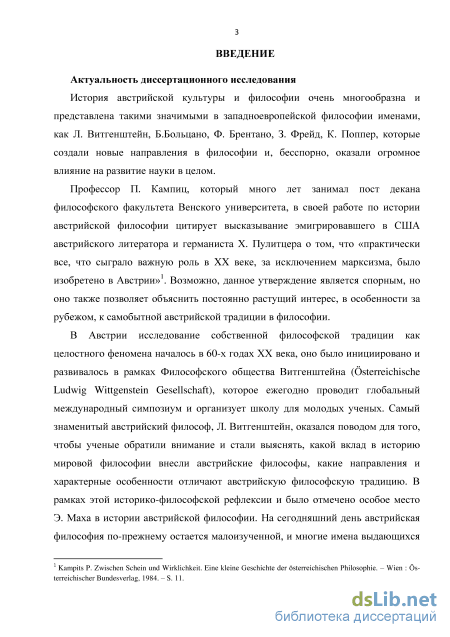 3

ВВЕДЕНИЕ

Актуальность диссертационного исследования

История австрийской культуры и философии очень многообразна и представлена такими значимыми в западноевропейской философии именами, как Л. Витгенштейн, Б.Больцано, Ф. Брентано, З. Фрейд, К. Поппер, которые создали новые направления в философии и, бесспорно, оказали огромное влияние на развитие науки в целом.

Профессор П. Кампиц, который много лет занимал пост декана философского факультета Венского университета, в своей работе по истории австрийской философии цитирует высказывание эмигрировавшего в США австрийского литератора и германиста Х. Пулитцера о том, что «практически все, что сыграло важную роль в XX веке, за исключением марксизма, было изобретено в Австрии»$^1$. Возможно, данное утверждение является спорным, но оно также позволяет объяснить постоянно растущий интерес, в особенности за рубежом, к самобытной австрийской традиции в философии.

В Австрии исследование собственной философской традиции как целостного феномена началось в 60-х годах XX века, оно было инициировано и развивалось в рамках Философского общества Витгенштейна (Österreichische Ludwig Wittgenstein Gesellschaft), которое ежегодно проводит глобальный международный симпозиум и организует школу для молодых ученых. Самый знаменитый австрийский философ, Л. Витгенштейн, оказался поводом для того, чтобы ученые обратили внимание и стали выяснять, какой вклад в историю мировой философии внесли австрийские философы, какие направления и характерные особенности отличают австрийскую философскую традицию. В рамках этой историко-философской рефлексии и было отмечено особое место Э. Маха в истории австрийской философии. На сегодняшний день австрийская философия по-прежнему остается малоизученной, и многие имена выдающихся

$^1$ Kampits P. Zwischen Schein und Wirklichkeit. Eine kleine Geschichte der österreichischen Philosophie. – Wien : Österreichischer Bundesverlag, 1984. – S. 11.

dsLib.net
библиотека диссертаций